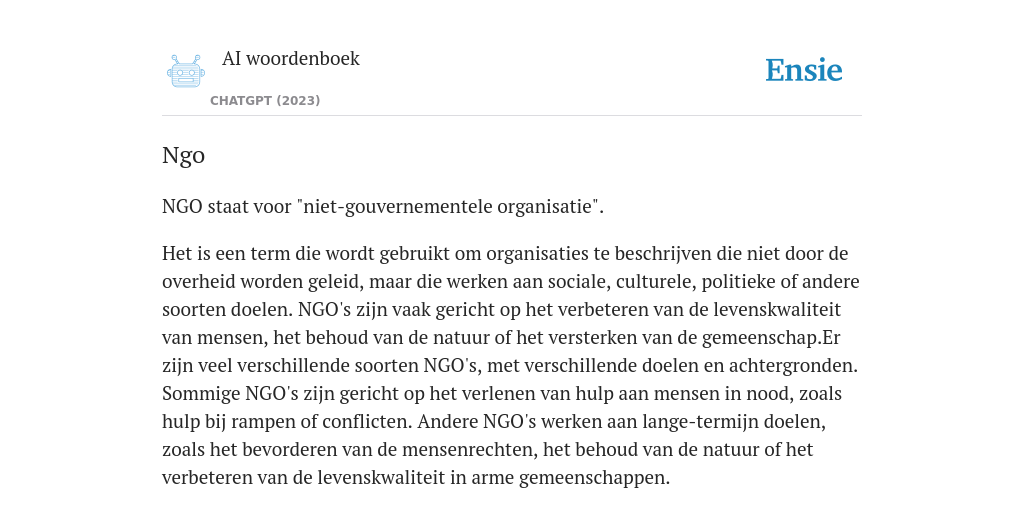 AI woordenboek

CHATGPT (2023)

Ensie

Ngo

NGO staat voor "niet-gouvernementele organisatie".

Het is een term die wordt gebruikt om organisaties te beschrijven die niet door de overheid worden geleid, maar die werken aan sociale, culturele, politieke of andere soorten doelen. NGO's zijn vaak gericht op het verbeteren van de levenskwaliteit van mensen, het behoud van de natuur of het versterken van de gemeenschap.Er zijn veel verschillende soorten NGO's, met verschillende doelen en achtergronden. Sommige NGO's zijn gericht op het verlenen van hulp aan mensen in nood, zoals hulp bij rampen of conflicten. Andere NGO's werken aan lange-termijn doelen, zoals het bevorderen van de mensenrechten, het behoud van de natuur of het verbeteren van de levenskwaliteit in arme gemeenschappen.